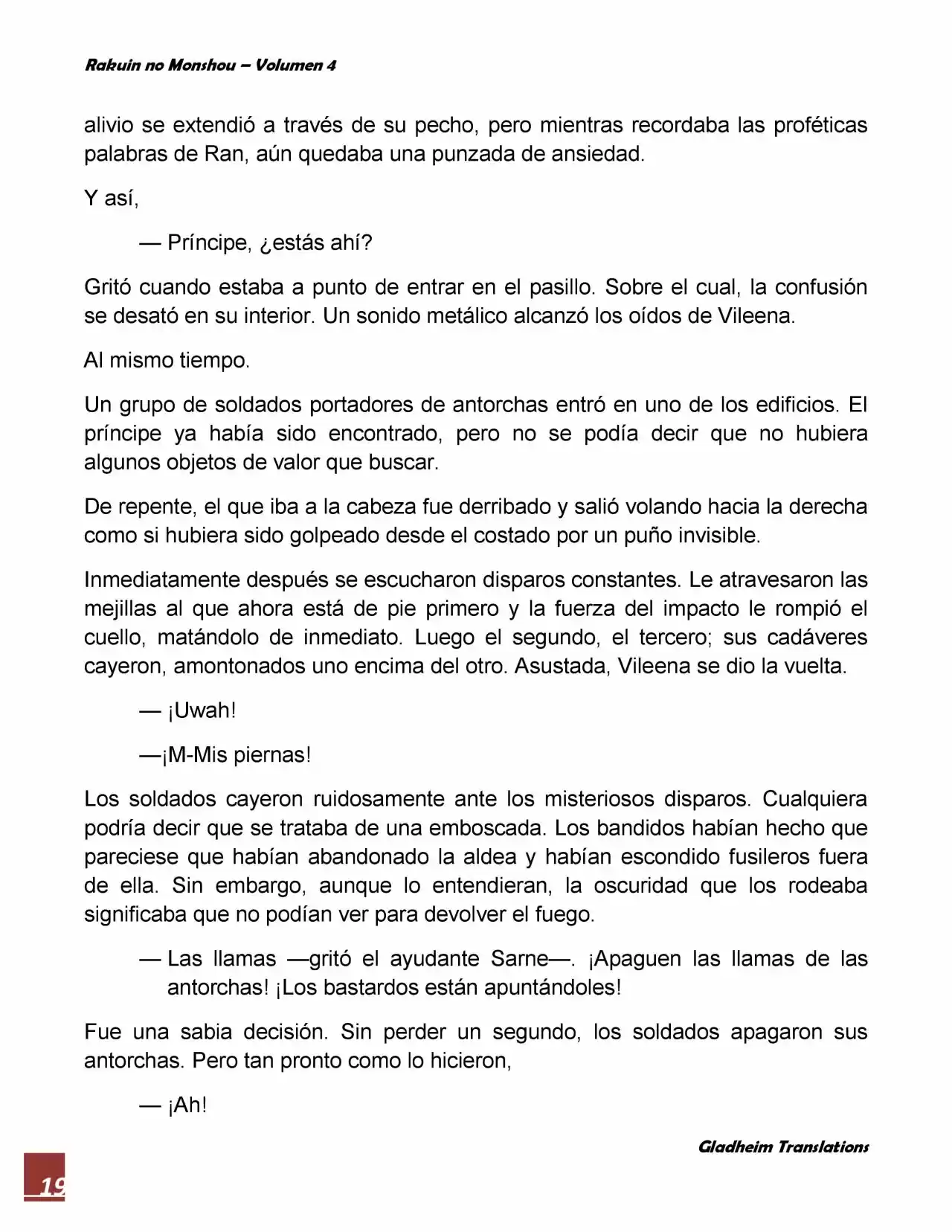 Rakuin no Monshou – Volumen 4

alivio se extendió a través de su pecho, pero mientras recordaba las proféticas palabras de Ran, aún quedaba una punzada de ansiedad.

Y así,

— Príncipe, ¿estás ahí?

Gritó cuando estaba a punto de entrar en el pasillo. Sobre el cual, la confusión se desató en su interior. Un sonido metálico alcanzó los oídos de Vileena.

Al mismo tiempo.

Un grupo de soldados portadores de antorchas entró en uno de los edificios. El príncipe ya había sido encontrado, pero no se podía decir que no hubiera algunos objetos de valor que buscar.

De repente, el que iba a la cabeza fue derribado y salió volando hacia la derecha como si hubiera sido golpeado desde el costado por un puño invisible.

Inmediatamente después se escucharon disparos constantes. Le atravesaron las mejillas al que ahora está de pie primero y la fuerza del impacto le rompió el cuello, matándolo de inmediato. Luego el segundo, el tercero; sus cadáveres cayeron, amontonados uno encima del otro. Asustada, Vileena se dio la vuelta.

— ¡Uwah!

—¡M-Mis piernas!

Los soldados cayeron ruidosamente ante los misteriosos disparos. Cualquiera podría decir que se trataba de una emboscada. Los bandidos habían hecho que pareciese que habían abandonado la aldea y habían escondido fusileros fuera de ella. Sin embargo, aunque lo entendieran, la oscuridad que los rodeaba significaba que no podían ver para devolver el fuego.

— Las llamas —gritó el ayudante Sarne—. ¡Apaguen las llamas de las antorchas! ¡Los bastardos están apuntándoles!

Fue una sabia decisión. Sin perder un segundo, los soldados apagaron sus antorchas. Pero tan pronto como lo hicieron,

— ¡Ah!

Gladheim Translations

19